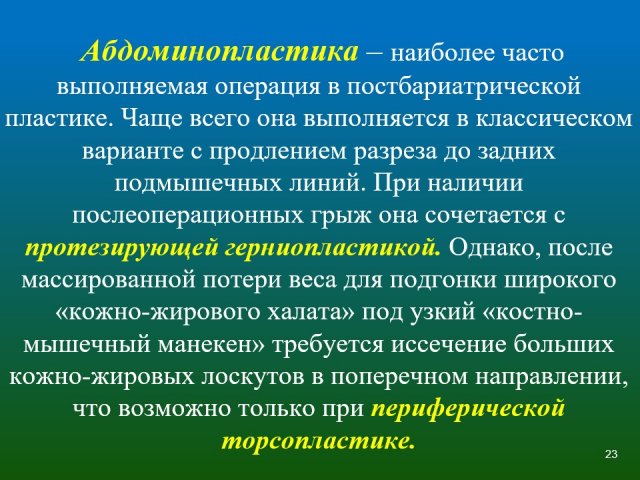 Абдоминопластика – наиболее часто выполняемая операция в постбариатрической пластике. Чаще всего она выполняется в классическом варианте с продлением разреза до задних подмышечных линий. При наличии послеоперационных грыж она сочетается с протезирующей герниопластикой. Однако, после массированной потери веса для подгонки широкого «кожно-жирового халата» под узкий «костно-мышечный манекен» требуется иссечение больших кожно-жировых лоскутов в поперечном направлении, что возможно только при периферической торсопластике.

23